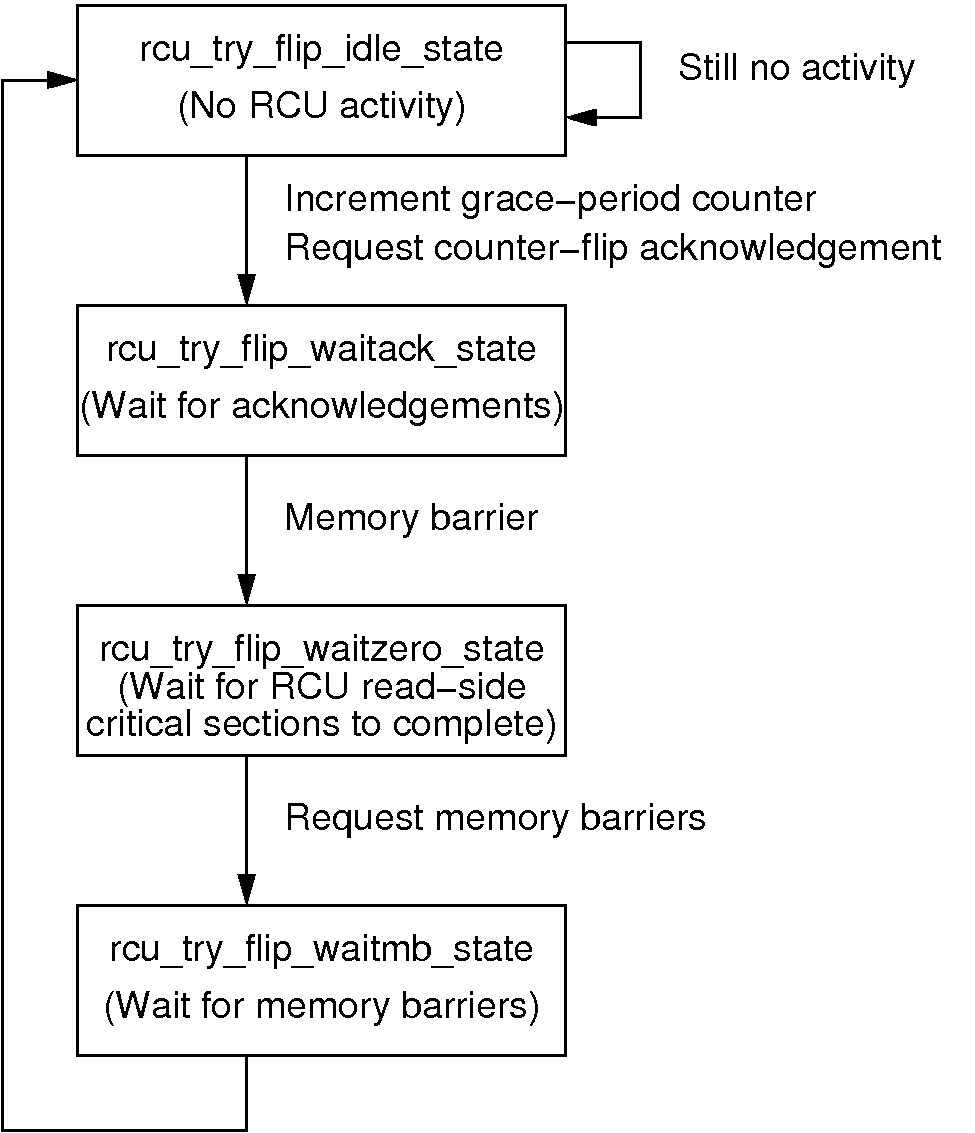 rcu_try_flip_idle_state
(No RCU activity)

Still no activity

Increment grace−period counter
Request counter−flip acknowledgement

rcu_try_flip_waitack_state
(Wait for acknowledgements)

Memory barrier

rcu_try_flip_waitzero_state
(Wait for RCU read−side critical sections to complete)

Request memory barriers

rcu_try_flip_waitmb_state
(Wait for memory barriers)